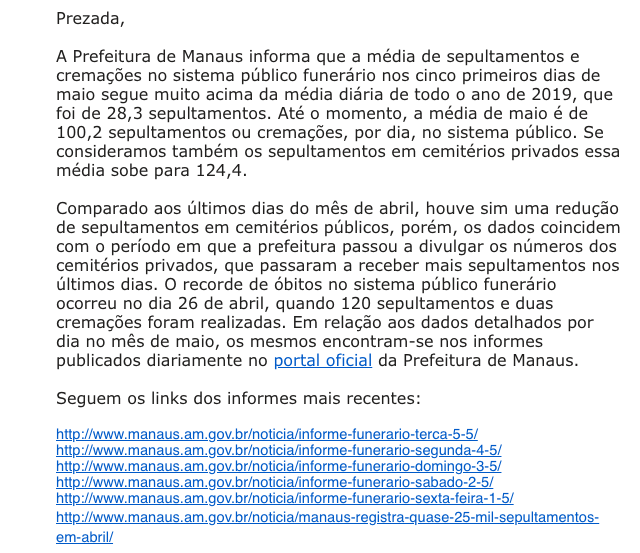 Prezada,

A Prefeitura de Manaus informa que a média de sepultamentos e cremações no sistema público funerário nos cinco primeiros dias de maio segue muito acima da média diária de todo o ano de 2019, que foi de 28,3 sepultamentos. Até o momento, a média de maio é de 100,2 sepultamentos ou cremações, por dia, no sistema público. Se consideramos também os sepultamentos em cemitérios privados essa média sobe para 124,4.

Comparado aos últimos dias do mês de abril, houve sim uma redução de sepultamentos em cemitérios públicos, porém, os dados coincidem com o período em que a prefeitura passou a divulgar os números dos cemitérios privados, que passaram a receber mais sepultamentos nos últimos dias. O recorde de óbitos no sistema público funerário ocorreu no dia 26 de abril, quando 120 sepultamentos e duas cremações foram realizadas. Em relação aos dados detalhados por dia no mês de maio, os mesmos encontram-se nos informes publicados diariamente no portal oficial da Prefeitura de Manaus.

Seguem os links dos informes mais recentes:

http://www.manaus.am.gov.br/noticia/informe-funerario-terca-5-5/
http://www.manaus.am.gov.br/noticia/informe-funerario-segunda-4-5/
http://www.manaus.am.gov.br/noticia/informe-funerario-domingo-3-5/
http://www.manaus.am.gov.br/noticia/informe-funerario-sabado-2-5/
http://www.manaus.am.gov.br/noticia/informe-funerario-sexta-feira-1-5/
http://www.manaus.am.gov.br/noticia/manaus-registra-quase-25-mil-sepultamentos-em-abril/